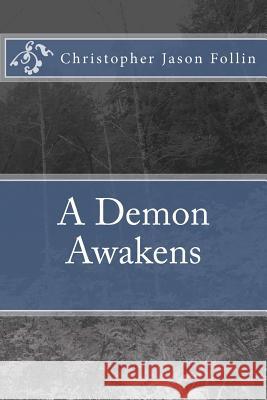 Christopher Jason Follin

A Demon Awakens

Kraina Książek